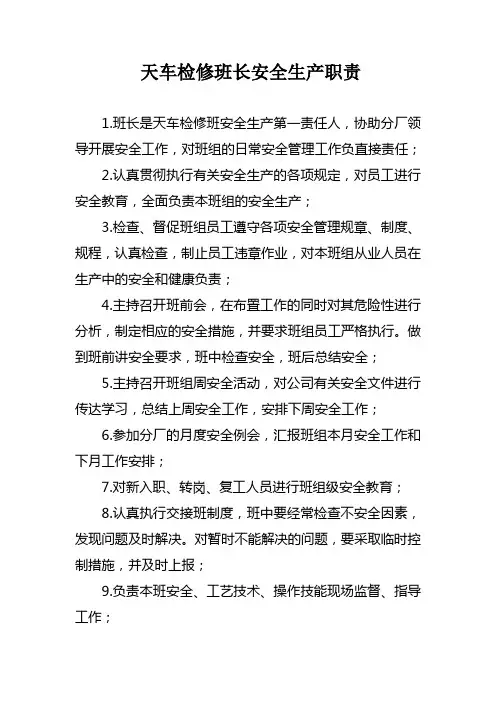 天车检修班长安全生产职责

1.班长是天车检修班安全生产第一责任人，协助分厂领导开展安全工作，对班组的日常安全管理工作负直接责任；

2.认真贯彻执行有关安全生产的各项规定，对员工进行安全教育，全面负责本班组的安全生产；

3.检查、督促班组员工遵守各项安全管理规章、制度、规程，认真检查，制止员工违章作业，对本班组从业人员在生产中的安全和健康负责；

4.主持召开班前会，在布置工作的同时对其危险性进行分析，制定相应的安全措施，并要求班组员工严格执行。做到班前讲安全要求，班中检查安全，班后总结安全；

5.主持召开班组周安全活动，对公司有关安全文件进行传达学习，总结上周安全工作，安排下周安全工作；

6.参加分厂的月度安全例会，汇报班组本月安全工作和下月工作安排；

7.对新入职、转岗、复工人员进行班组级安全教育；

8.认真执行交接班制度，班中要经常检查不安全因素，发现问题及时解决。对暂时不能解决的问题，要采取临时控制措施，并及时上报；

9.负责本班安全、工艺技术、操作技能现场监督、指导工作；